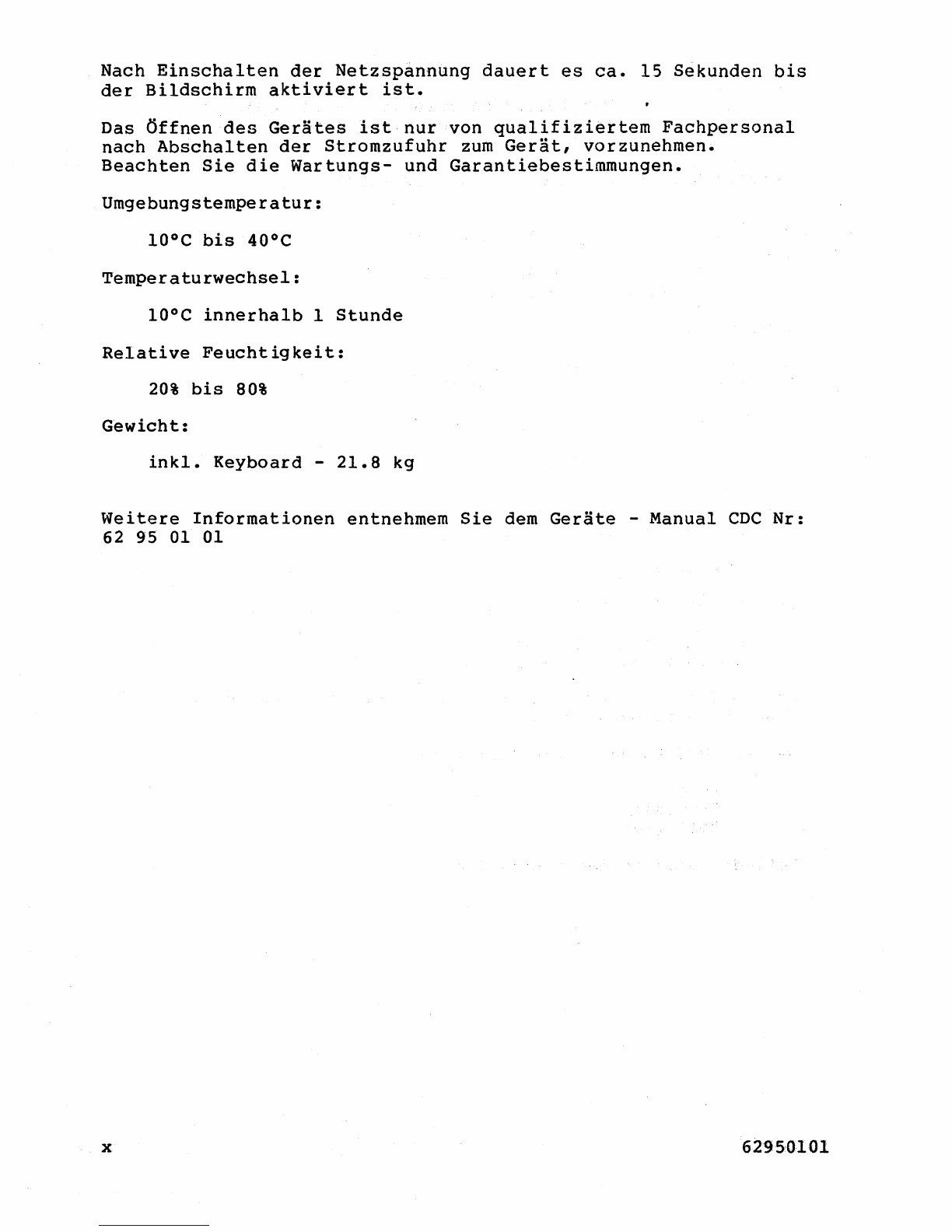 Nach Einschalten der Netzspannung dauert es ca. 15 Sekunden bis der Bildschirm aktiviert ist.

Das Öffnen des Gerätes ist nur von qualifiziertem Fachpersonal nach Abschalten der Stromzufuhr zum Gerät, vorzunehmen. Beachten Sie die Wartungs- und Garantiebestimmungen.

Umgebungstemperatur:

10°C bis 40°C

Temperaturwechsel:

10°C innerhalb 1 Stunde

Relative Feuchtigkeit:

20% bis 80%

Gewicht:

inkl. Keyboard - 21.8 kg

Weitere Informationen entnehmem Sie dem Geräte - Manual CDC Nr: 62 95 01 01

x

62950101